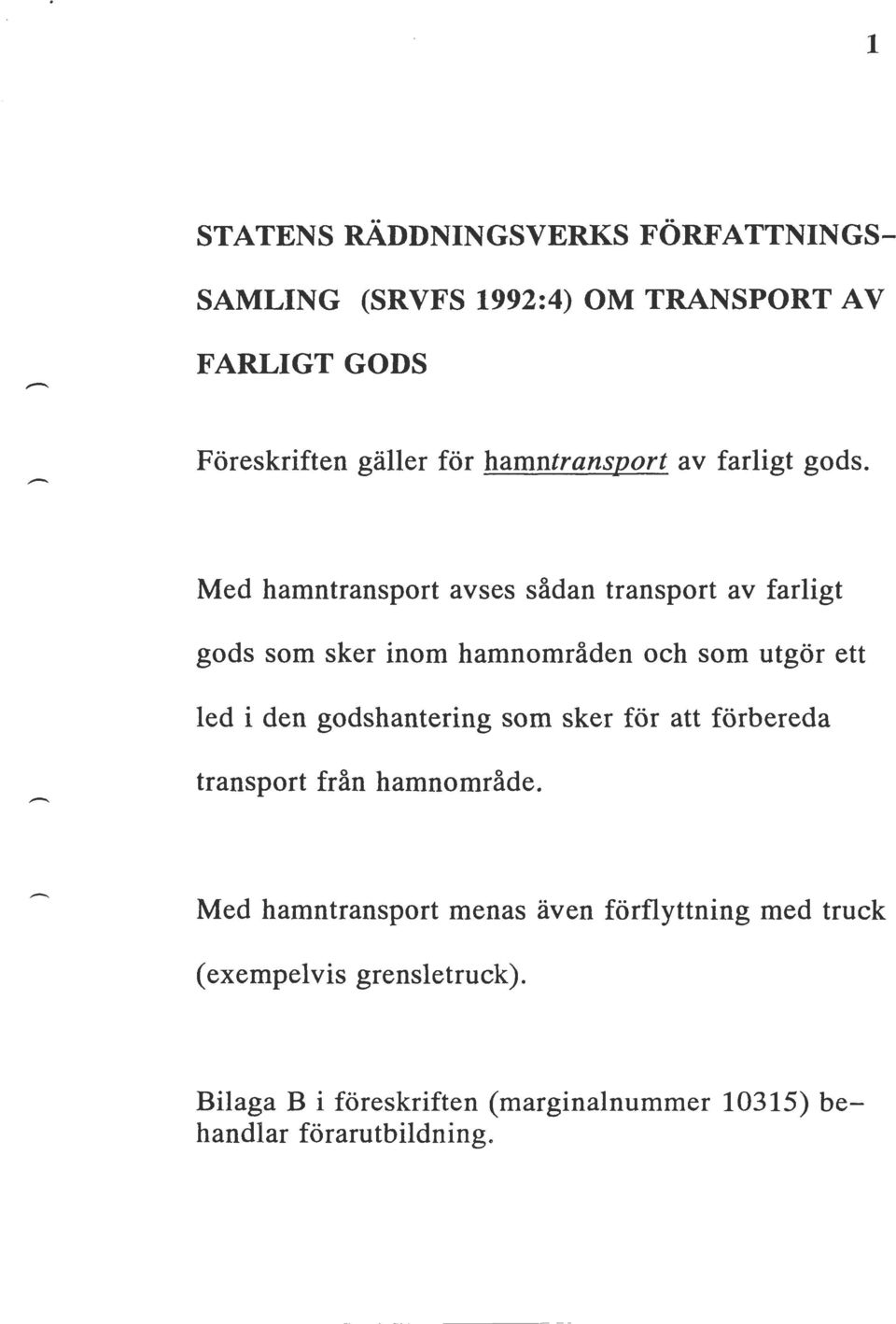 1

STATENS RÄDDNINGSVERKS FÖRFATTNINGSSAMLING (SRVFS 1992:4) OM TRANSPORT AV FARLIGT GODS

Föreskriften gäller för hamntransport av farligt gods.

Med hamntransport avses sådan transport av farligt gods som sker inom hamnområden och som utgör ett led i den godshantering som sker för att förbereda transport från hamnområde.

Med hamntransport menas även förflyttning med truck (exempelvis grensletruck).

Bilaga B i föreskriften (marginalnummer 10315) behandlar förarutbildning.